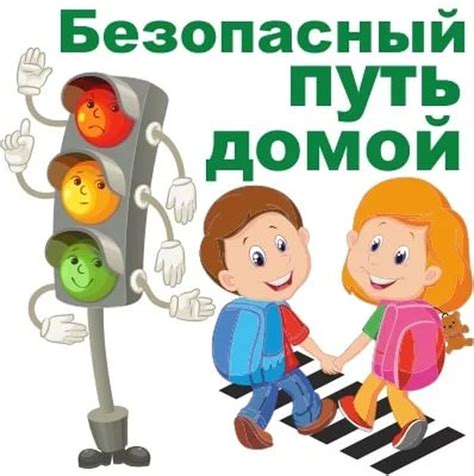 Безопасный путь домой